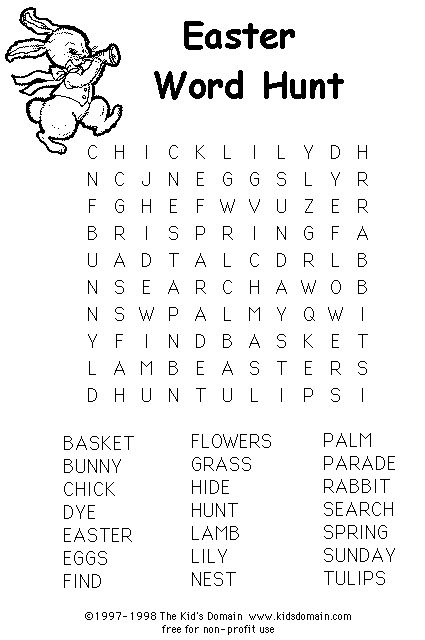 Easter Word Hunt

C H I C K L I L Y D H
N C J N E G G S L Y R
F G H E F W V U Z E R
B R I S P R I N G F A
U A D T A L C D R L B
N S E A R C H A W O B
N S W P A L M Y Q W I
Y F I N D B A S K E T
L A M B E A S T E R S
D H U N T U L I P S I

BASKET
BUNNY
CHICK
DYE
EASTER
EGGS
FIND

FLOWERS
GRASS
HIDE
HUNT
LAMB
LILY
NEST

PALM
PARADE
RABBIT
SEARCH
SPRING
SUNDAY
TULIPS

©1997-1998 The Kid's Domain www.kidsdomain.com
free for non-profit use